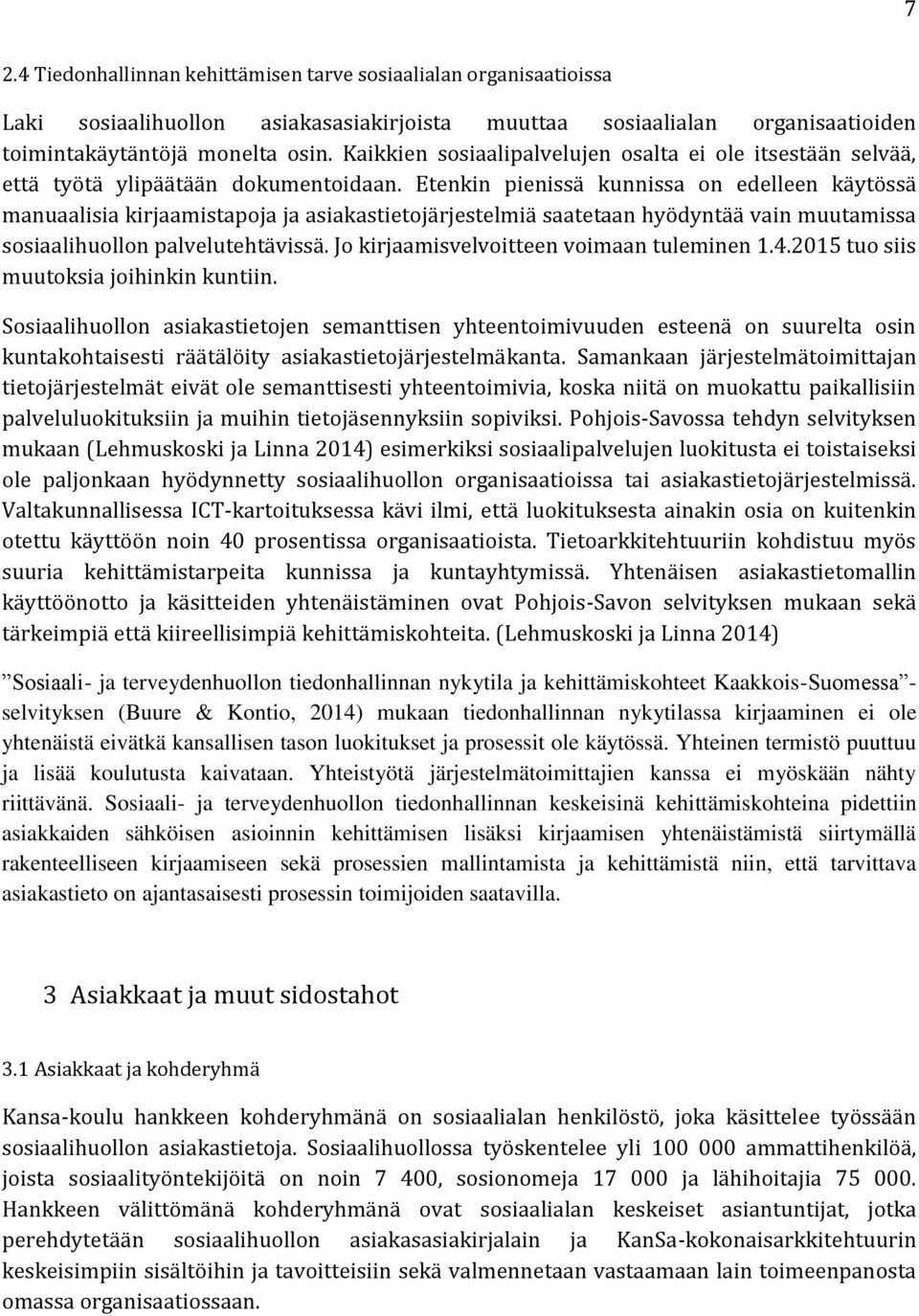 7

2.4 Tiedonhallinnan kehittämisen tarve sosiaalialan organisaatioissa

Laki sosiaalihuollon asiakasasiakirjoista muuttaa sosiaalialan organisaatioiden toimintakäytäntöjä monelta osin. Kaikkien sosiaalipalvelujen osalta ei ole itsestään selvää, että työtä ylipäätään dokumentoidaan. Etenkin pienissä kunnissa on edelleen käytössä manuaalisia kirjaamistapoja ja asiakastietojärjestelmiä saatetaan hyödyntää vain muutamissa sosiaalihuollon palvelutehtävissä. Jo kirjaamisvelvoitteen voimaan tuleminen 1.4.2015 tuo siis muutoksia joihinkin kuntiin.

Sosiaalihuollon asiakastietojen semanttisen yhteentoimivuuden esteenä on suurelta osin kuntakohtaisesti räätälöity asiakastietojärjestelmäkanta. Samankaan järjestelmätoimittajan tietojärjestelmät eivät ole semanttisesti yhteentoimivia, koska niitä on muokattu paikallisiin palveluluokituksiin ja muihin tietojäsennyksiin sopiviksi. Pohjois-Savossa tehdyn selvityksen mukaan (Lehmuskoski ja Linna 2014) esimerkiksi sosiaalipalvelujen luokitusta ei toistaiseksi ole paljonkaan hyödynnetty sosiaalihuollon organisaatioissa tai asiakastietojärjestelmissä. Valtakunnallisessa ICT-kartoituksessa kävi ilmi, että luokituksesta ainakin osia on kuitenkin otettu käyttöön noin 40 prosentissa organisaatioista. Tietoarkkitehtuuriin kohdistuu myös suuria kehittämistarpeita kunnissa ja kuntayhtymissä. Yhtenäisen asiakastietomallin käyttöönotto ja käsitteiden yhtenäistäminen ovat Pohjois-Savon selvityksen mukaan sekä tärkeimpiä että kiireellisimpiä kehittämiskohteita. (Lehmuskoski ja Linna 2014)

”Sosiaali- ja terveydenhuollon tiedonhallinnan nykytila ja kehittämiskohteet Kaakkois-Suomessa”-selvityksen (Buure & Kontio, 2014) mukaan tiedonhallinnan nykytilassa kirjaaminen ei ole yhtenäistä eivätkä kansallisen tason luokitukset ja prosessit ole käytössä. Yhteinen termistö puuttuu ja lisää koulutusta kaivataan. Yhteistyötä järjestelmätoimittajien kanssa ei myöskään nähty riittävänä. Sosiaali- ja terveydenhuollon tiedonhallinnan keskeisinä kehittämiskohteina pidettiin asiakkaiden sähköisen asioinnin kehittämisen lisäksi kirjaamisen yhtenäistämistä siirtymällä rakenteelliseen kirjaamiseen sekä prosessien mallintamista ja kehittämistä niin, että tarvittava asiakastieto on ajantasaisesti prosessin toimijoiden saatavilla.

3 Asiakkaat ja muut sidostahot

3.1 Asiakkaat ja kohderyhmä

Kansa-koulu hankkeen kohderyhmänä on sosiaalialan henkilöstö, joka käsittelee työssään sosiaalihuollon asiakastietoja. Sosiaalihuollossa työskentelee yli 100 000 ammattihenkilöä, joista sosiaalityöntekijöitä on noin 7 400, sosionomeja 17 000 ja lähihoitajia 75 000. Hankkeen välittömänä kohderyhmänä ovat sosiaalialan keskeiset asiantuntijat, jotka perehdytetään sosiaalihuollon asiakasasiakirjalain ja KanSa-kokonaisarkkitehtuurin keskeisimpiin sisältöihin ja tavoitteisiin sekä valmennetaan vastaamaan lain toimeenpanosta omassa organisaatiossaan.